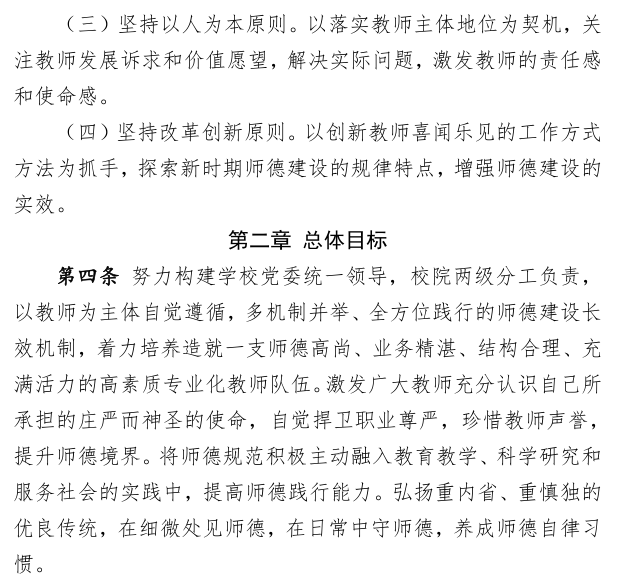 （三）坚持以人为本原则。以落实教师主体地位为契机，关注教师发展诉求和价值愿望，解决实际问题，激发教师的责任感和使命感。

（四）坚持改革创新原则。以创新教师喜闻乐见的工作方式方法为抓手，探索新时期师德建设的规律特点，增强师德建设的实效。

第二章 总体目标

第四条 努力构建学校党委统一领导，校院两级分工负责，以教师为主体自觉遵循，多机制并举、全方位践行的师德建设长效机制，着力培养造就一支师德高尚、业务精湛、结构合理、充满活力的高素质专业化教师队伍。激发广大教师充分认识自己所承担的庄严而神圣的使命，自觉捍卫职业尊严，珍惜教师声誉，提升师德境界。将师德规范积极主动融入教育教学、科学研究和服务社会的实践中，提高师德践行能力。弘扬重内省、重慎独的优良传统，在细微处见师德，在日常中守师德，养成师德自律习惯。